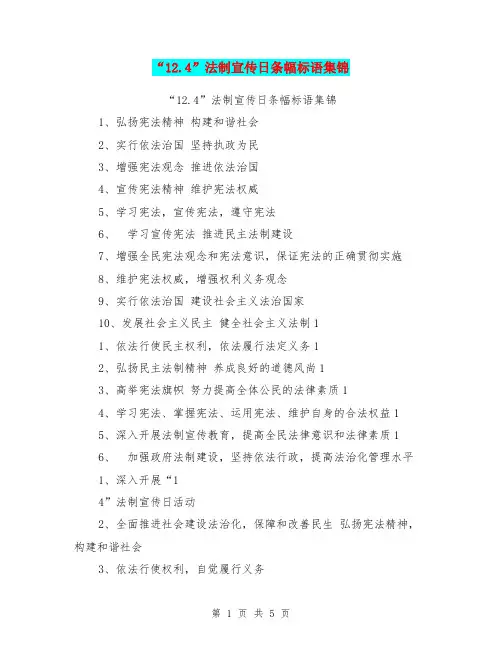 “12.4”法制宣传日条幅标语集锦

“12.4”法制宣传日条幅标语集锦

1、弘扬宪法精神 构建和谐社会

2、实行依法治国 坚持执政为民

3、增强宪法观念 推进依法治国

4、宣传宪法精神 维护宪法权威

5、学习宪法，宣传宪法，遵守宪法

6、 学习宣传宪法 推进民主法制建设

7、增强全民宪法观念和宪法意识，保证宪法的正确贯彻实施

8、维护宪法权威，增强权利义务观念

9、实行依法治国 建设社会主义法治国家

10、发展社会主义民主 健全社会主义法制 1

1、依法行使民主权利，依法履行法定义务 1

2、弘扬民主法制精神 养成良好的道德风尚 1

3、高举宪法旗帜 努力提高全体公民的法律素质 1

4、学习宪法、掌握宪法、运用宪法、维护自身的合法权益 1

5、深入开展法制宣传教育，提高全民法律意识和法律素质 1

6、 加强政府法制建设，坚持依法行政，提高法治化管理水平

1、深入开展“1

4”法制宣传日活动

2、全面推进社会建设法治化，保障和改善民生 弘扬宪法精神，构建和谐社会

3、依法行使权利，自觉履行义务

第 1 页 共 5 页